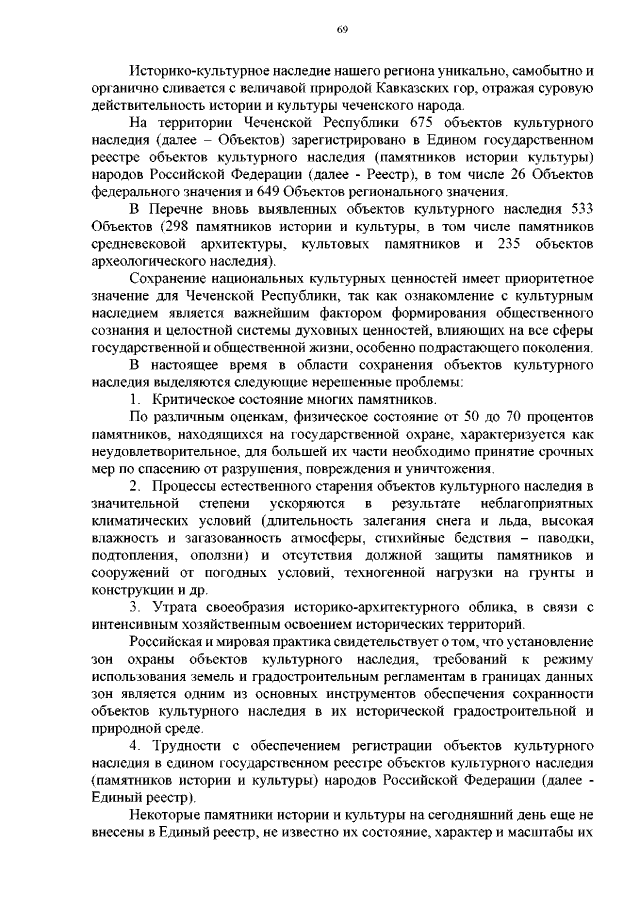 69

Историко-культурное наследие нашего региона уникально, самобытно и органично сливается с величавой природой Кавказских гор, отражая суровую действительность истории и культуры чеченского народа.

На территории Чеченской Республики 675 объектов культурного наследия (далее – Объектов) зарегистрировано в Едином государственном реестре объектов культурного наследия (памятников истории культуры) народов Российской Федерации (далее - Реестр), в том числе 26 Объектов федерального значения и 649 Объектов регионального значения.

В Перечне вновь выявленных объектов культурного наследия 533 Объектов (298 памятников истории и культуры, в том числе памятников средневековой архитектуры, культовых памятников и 235 объектов археологического наследия).

Сохранение национальных культурных ценностей имеет приоритетное значение для Чеченской Республики, так как ознакомление с культурным наследием является важнейшим фактором формирования общественного сознания и целостной системы духовных ценностей, влияющих на все сферы государственной и общественной жизни, особенно подрастающего поколения.

В настоящее время в области сохранения объектов культурного наследия выделяются следующие нерешенные проблемы:

1. Критическое состояние многих памятников.

По различным оценкам, физическое состояние от 50 до 70 процентов памятников, находящихся на государственной охране, характеризуется как неудовлетворительное, для большей их части необходимо принятие срочных мер по спасению от разрушения, повреждения и уничтожения.

2. Процессы естественного старения объектов культурного наследия в значительной степени ускоряются в результате неблагоприятных климатических условий (длительность залегания снега и льда, высокая влажность и загазованность атмосферы, стихийные бедствия – паводки, подтопления, оползни) и отсутствия должной защиты памятников и сооружений от погодных условий, техногенной нагрузки на грунты и конструкции и др.

3. Утрата своеобразия историко-архитектурного облика, в связи с интенсивным хозяйственным освоением исторических территорий.

Российская и мировая практика свидетельствует о том, что установление зон охраны объектов культурного наследия, требований к режиму использования земель и градостроительным регламентам в границах данных зон является одним из основных инструментов обеспечения сохранности объектов культурного наследия в их исторической градостроительной и природной среде.

4. Трудности с обеспечением регистрации объектов культурного наследия в едином государственном реестре объектов культурного наследия (памятников истории и культуры) народов Российской Федерации (далее - Единый реестр).

Некоторые памятники истории и культуры на сегодняшний день еще не внесены в Единый реестр, не известно их состояние, характер и масштабы их